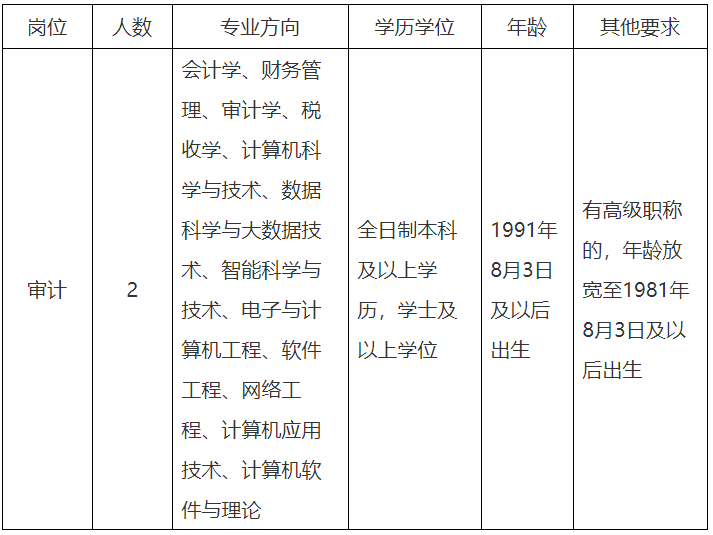 | 岗位 | 人数 | 专业方向 | 学历学位 | 年龄 | 其他要求 |
|---|---|---|---|---|---|
| 审计 | 2 | 会计学、财务管理、审计学、税收学、计算机科学与技术、数据科学与大数据技术、智能科学与技术、电子与计算机工程、软件工程、网络工程、计算机应用技术、计算机软件与理论 | 全日制本科及以上学历，学士及以上学位 | 1991年8月3日及以后出生 | 有高级职称的，年龄放宽至1981年8月3日及以后出生 |